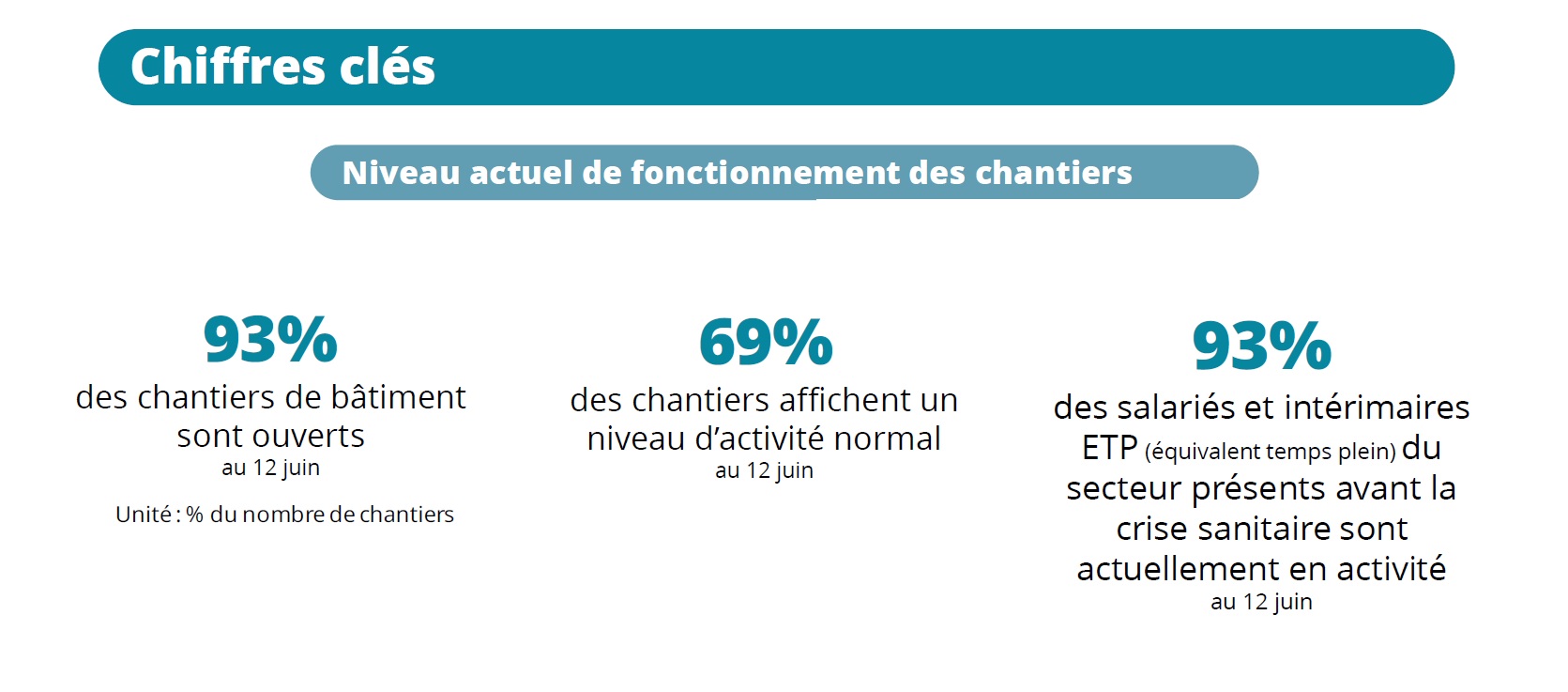 Chiffres clés

Niveau actuel de fonctionnement des chantiers

93%
des chantiers de bâtiment sont ouverts
au 12 juin

Unité : % du nombre de chantiers

69%
des chantiers affichent un niveau d'activité normal
au 12 juin

93%
des salariés et intérimaires ETP (équivalent temps plein) du secteur présents avant la crise sanitaire sont actuellement en activité
au 12 juin